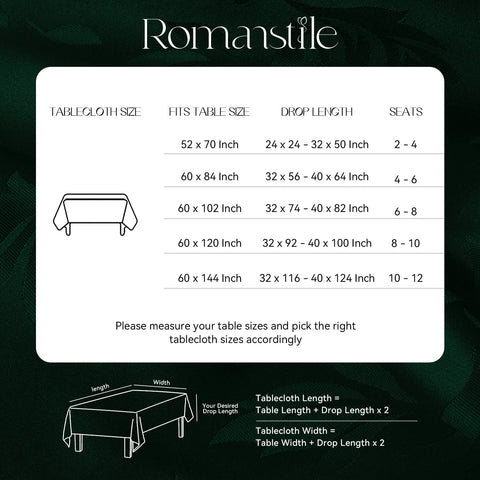 Romanstile

| TABLECLOTH SIZE | FITS TABLE SIZE | DROP LENGTH | SEATS |
|---|---|---|---|
| | 52 x 70 Inch | 24 x 24 - 32 x 50 Inch | 2 - 4 |
| | 60 x 84 Inch | 32 x 56 - 40 x 64 Inch | 4 - 6 |
| | 60 x 102 Inch | 32 x 74 - 40 x 82 Inch | 6 - 8 |
| | 60 x 120 Inch | 32 x 92 - 40 x 100 Inch | 8 - 10 |
| | 60 x 144 Inch | 32 x 116 - 40 x 124 Inch | 10 - 12 |

Please measure your table sizes and pick the right tablecloth sizes accordingly

length
Width
Your Desired Drop Length

Tablecloth Length =
Table Length + Drop Length x 2

Tablecloth Width =
Table Width + Drop Length x 2